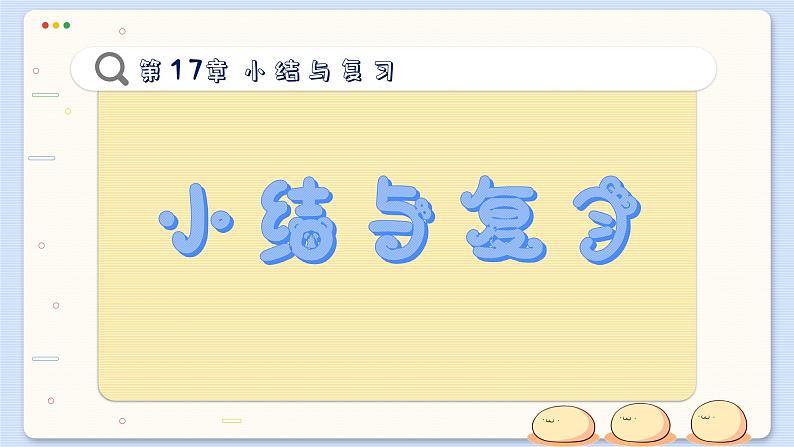 第17章 小结与复习

小结与复习